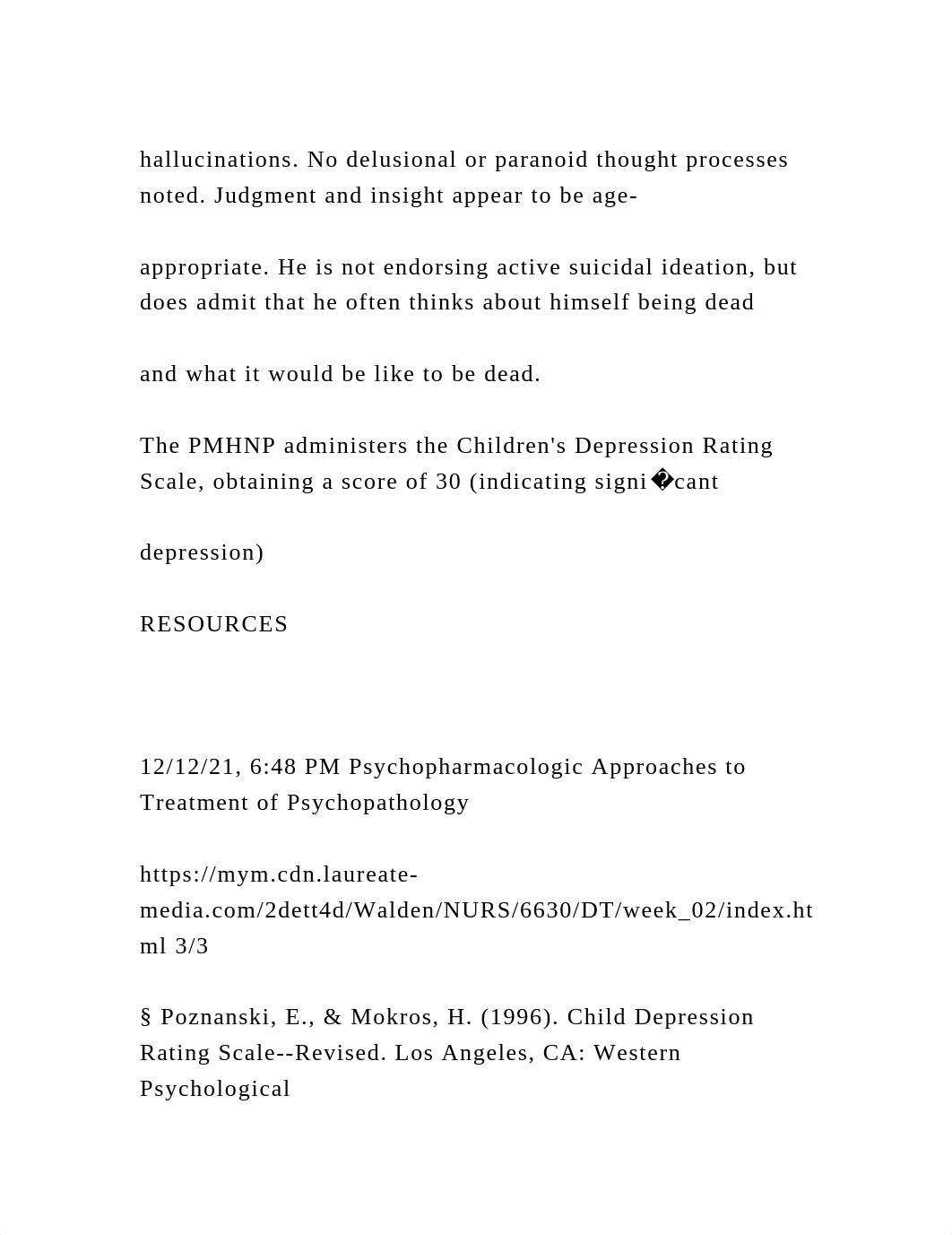 hallucinations. No delusional or paranoid thought processes noted. Judgment and insight appear to be age-

appropriate. He is not endorsing active suicidal ideation, but does admit that he often thinks about himself being dead

and what it would be like to be dead.

The PMHNP administers the Children's Depression Rating Scale, obtaining a score of 30 (indicating signi�cant

depression)

RESOURCES

12/12/21, 6:48 PM Psychopharmacologic Approaches to Treatment of Psychopathology

https://mym.cdn.laureate-media.com/2dett4d/Walden/NURS/6630/DT/week_02/index.html 3/3

§ Poznanski, E., & Mokros, H. (1996). Child Depression Rating Scale--Revised. Los Angeles, CA: Western Psychological